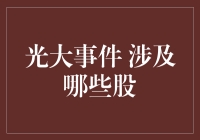 光大事件 涉及哪些股